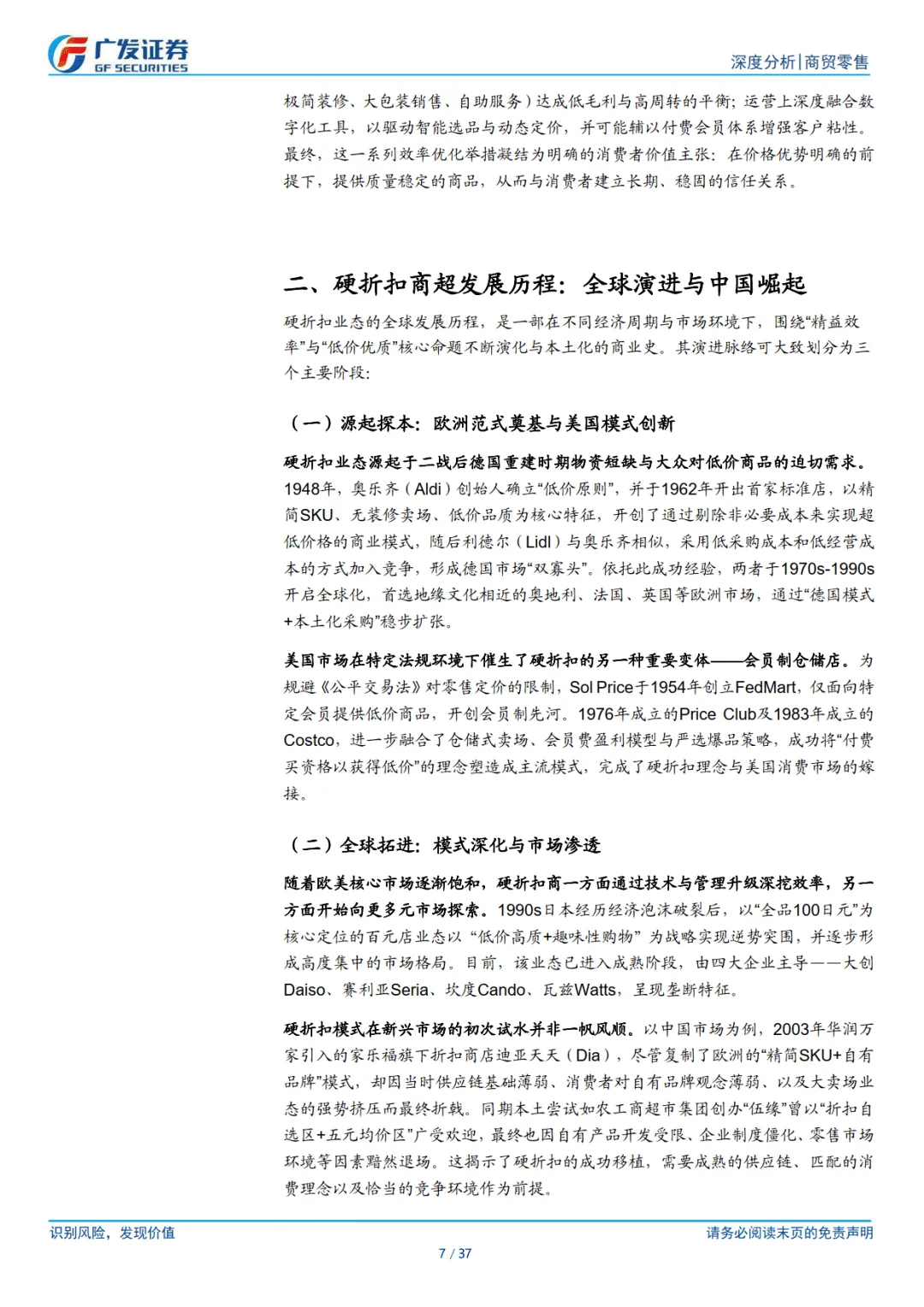 广发证券
GF SECURITIES

深度分析|商贸零售

极简装修、大包装销售、自助服务）达成低毛利与高周转的平衡；运营上深度融合数字化工具，以驱动智能选品与动态定价，并可能辅以付费会员体系增强客户粘性。最终，这一系列效率优化举措凝结为明确的消费者价值主张：在价格优势明确的前提下，提供质量稳定的商品，从而与消费者建立长期、稳固的信任关系。

二、硬折扣商超发展历程：全球演进与中国崛起

硬折扣业态的全球发展历程，是一部在不同经济周期与市场环境下，围绕“精益效率”与“低价优质”核心命题不断演化与本土化的商业史。其演进脉络可大致划分为三个主要阶段：

（一）源起探本：欧洲范式奠基与美国模式创新

硬折扣业态源起于二战后德国重建时期物资短缺与大众对低价商品的迫切需求。1948年，奥乐齐（Aldi）创始人确立“低价原则”，并于1962年开出首家标准店，以精简SKU、无装修卖场、低价品质为核心特征，开创了通过剔除非必要成本来实现超低价格的商业模式，随后利德尔（Lidl）与奥乐齐相似，采用低采购成本和低经营成本的方式加入竞争，形成德国市场“双寡头”。依托此成功经验，两者于1970s-1990s开启全球化，首选地缘文化相近的奥地利、法国、英国等欧洲市场，通过“德国模式+本土化采购”稳步扩张。

美国市场在特定法规环境下催生了硬折扣的另一种重要变体——会员制仓储店。为规避《公平交易法》对零售定价的限制，Sol Price于1954年创立FedMart，仅面向特定会员提供低价商品，开创会员制先河。1976年成立的Price Club及1983年成立的Costco，进一步融合了仓储式卖场、会员费盈利模型与严选爆品策略，成功将“付费买资格以获得低价”的理念塑造成主流模式，完成了硬折扣理念与美国消费市场的嫁接。

（二）全球拓进：模式深化与市场渗透

随着欧美核心市场逐渐饱和，硬折扣商一方面通过技术与管理升级深挖效率，另一方面开始向更多元市场探索。1990s日本经历经济泡沫破裂后，以“全品100日元”为核心定位的百元店业态以“低价高质+趣味性购物”为战略实现逆势突围，并逐步形成高度集中的市场格局。目前，该业态已进入成熟阶段，由四大企业主导——大创Daiso、赛利亚Seria、坎度Cando、瓦兹Watts，呈现垄断特征。

硬折扣模式在新兴市场的初次试水并非一帆风顺。以中国市场为例，2003年华润万家引入的家乐福旗下折扣商店迪亚天天（Dia），尽管复制了欧洲的“精简SKU+自有品牌”模式，却因当时供应链基础薄弱、消费者对自有品牌观念薄弱、以及大卖场业态的强势挤压而最终折戟。同期本土尝试如农工商超市集团创办“伍缘”曾以“折扣自选区+五元均价区”广受欢迎，最终也因自有产品开发受限、企业制度僵化、零售市场环境等因素黯然退场。这揭示了硬折扣的成功移植，需要成熟的供应链、匹配的消费理念以及恰当的竞争环境作为前提。

识别风险，发现价值

请务必阅读末页的免责声明

7 / 37